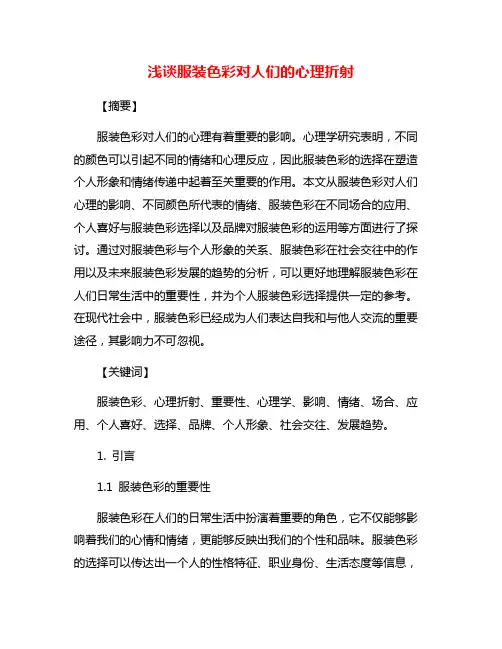 浅谈服装色彩对人们的心理折射

【摘要】

服装色彩对人们的心理有着重要的影响。心理学研究表明，不同的颜色可以引起不同的情绪和心理反应，因此服装色彩的选择在塑造个人形象和情绪传递中起着至关重要的作用。本文从服装色彩对人们心理的影响、不同颜色所代表的情绪、服装色彩在不同场合的应用、个人喜好与服装色彩选择以及品牌对服装色彩的运用等方面进行了探讨。通过对服装色彩与个人形象的关系、服装色彩在社会交往中的作用以及未来服装色彩发展的趋势的分析，可以更好地理解服装色彩在人们日常生活中的重要性，并为个人服装色彩选择提供一定的参考。在现代社会中，服装色彩已经成为人们表达自我和与他人交流的重要途径，其影响力不可忽视。

【关键词】

服装色彩、心理折射、重要性、心理学、影响、情绪、场合、应用、个人喜好、选择、品牌、个人形象、社会交往、发展趋势。

1. 引言

1.1 服装色彩的重要性

服装色彩在人们的日常生活中扮演着重要的角色，它不仅能够影响着我们的心情和情绪，更能够反映出我们的个性和品味。服装色彩的选择可以传达出一个人的性格特征、职业身份、生活态度等信息，